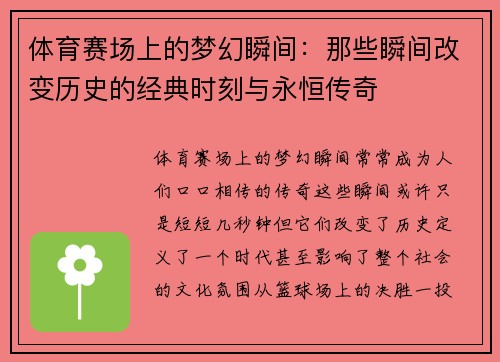 体育赛场上的梦幻瞬间：那些瞬间改变历史的经典时刻与永恒传奇

体育赛场上的梦幻瞬间常常成为人们口口相传的传奇这些瞬间或许只是短短几秒钟但它们改变了历史定义了一个时代甚至影响了整个社会的文化氛围从篮球场上的决胜一投